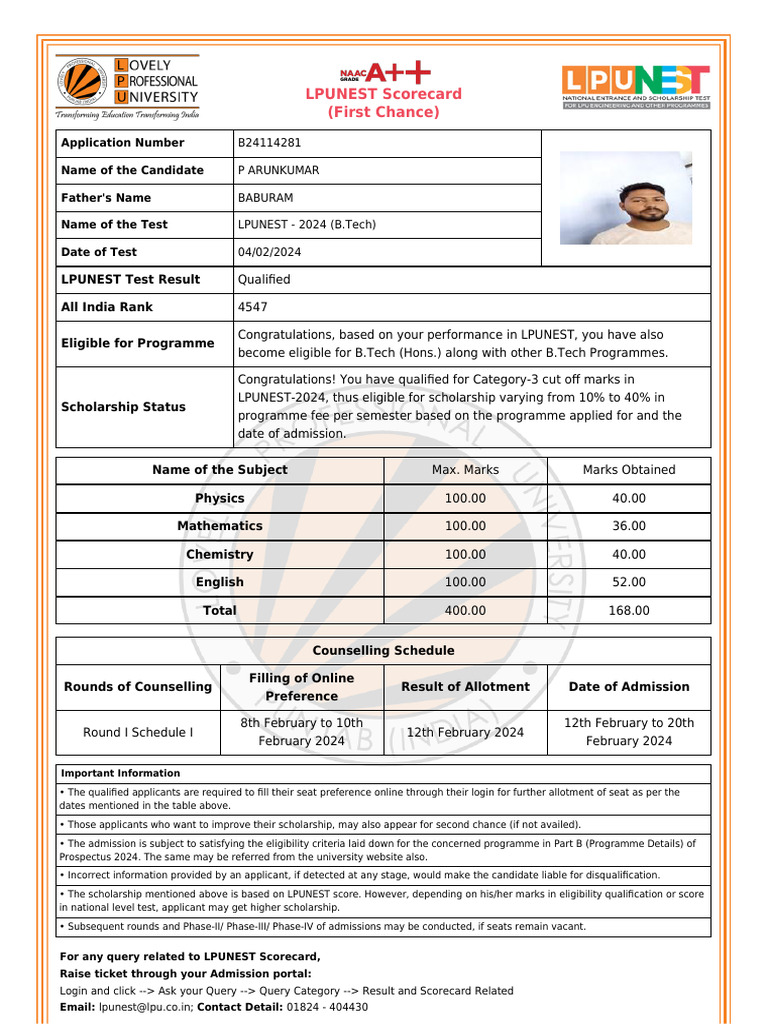 LOVELY PROFESSIONAL UNIVERSITY
Transforming Education Transforming India

NAAC GRADE A++
LPUNEST Scorecard
(First Chance)

LPUNEST
NATIONAL ENTRANCE AND SCHOLARSHIP TEST
FOR LPU ENGINEERING AND OTHER PROGRAMMES

| Application Number | B24114281 |
|---|---|
| Name of the Candidate | P ARUNKUMAR |
| Father's Name | BABURAM |
| Name of the Test | LPUNEST - 2024 (B.Tech) |
| Date of Test | 04/02/2024 |
| LPUNEST Test Result | Qualified |
| All India Rank | 4547 |
| Eligible for Programme | Congratulations, based on your performance in LPUNEST, you have also become eligible for B.Tech (Hons.) along with other B.Tech Programmes. |
| Scholarship Status | Congratulations! You have qualified for Category-3 cut off marks in LPUNEST-2024, thus eligible for scholarship varying from 10% to 40% in programme fee per semester based on the programme applied for and the date of admission. |

| Name of the Subject | Max. Marks | Marks Obtained |
|---|---|---|
| Physics | 100.00 | 40.00 |
| Mathematics | 100.00 | 36.00 |
| Chemistry | 100.00 | 40.00 |
| English | 100.00 | 52.00 |
| Total | 400.00 | 168.00 |

Counselling Schedule

| Rounds of Counselling | Filling of Online Preference | Result of Allotment | Date of Admission |
|---|---|---|---|
| Round I Schedule I | 8th February to 10th February 2024 | 12th February 2024 | 12th February to 20th February 2024 |

Important Information
• The qualified applicants are required to fill their seat preference online through their login for further allotment of seat as per the dates mentioned in the table above.
• Those applicants who want to improve their scholarship, may also appear for second chance (if not availed).
• The admission is subject to satisfying the eligibility criteria laid down for the concerned programme in Part B (Programme Details) of Prospectus 2024. The same may be referred from the university website also.
• Incorrect information provided by an applicant, if detected at any stage, would make the candidate liable for disqualification.
• The scholarship mentioned above is based on LPUNEST score. However, depending on his/her marks in eligibility qualification or score in national level test, applicant may get higher scholarship.
• Subsequent rounds and Phase-II/ Phase-III/ Phase-IV of admissions may be conducted, if seats remain vacant.

For any query related to LPUNEST Scorecard,
Raise ticket through your Admission portal:
Login and click --> Ask your Query --> Query Category --> Result and Scorecard Related
Email: lpunest@lpu.co.in; Contact Detail: 01824 - 404430